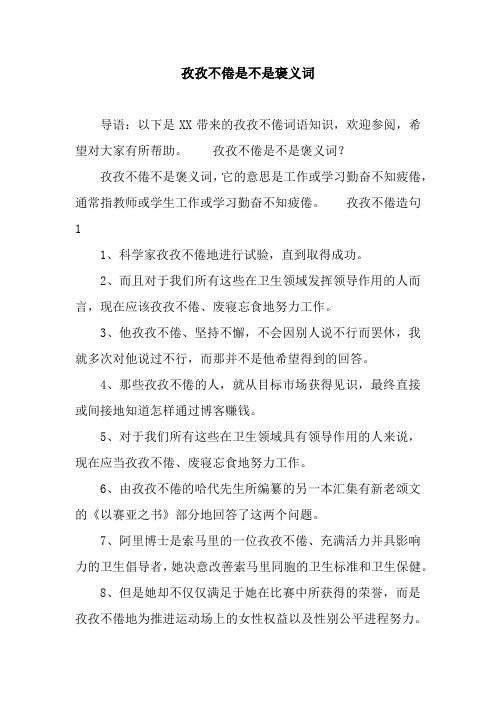 孜孜不倦是不是褒义词

导语：以下是 XX 带来的孜孜不倦词语知识，欢迎参阅，希望对大家有所帮助。　　孜孜不倦是不是褒义词？

孜孜不倦不是褒义词，它的意思是工作或学习勤奋不知疲倦，通常指教师或学生工作或学习勤奋不知疲倦。　　孜孜不倦造句 1

1、科学家孜孜不倦地进行试验，直到取得成功。

2、而且对于我们所有这些在卫生领域发挥领导作用的人而言，现在应该孜孜不倦、废寝忘食地努力工作。

3、他孜孜不倦、坚持不懈，不会因别人说不行而罢休，我就多次对他说过不行，而那并不是他希望得到的回答。

4、那些孜孜不倦的人，就从目标市场获得见识，最终直接或间接地知道怎样通过博客赚钱。

5、对于我们所有这些在卫生领域具有领导作用的人来说，现在应当孜孜不倦、废寝忘食地努力工作。

6、由孜孜不倦的哈代先生所编纂的另一本汇集有新老颂文的《以赛亚之书》部分地回答了这两个问题。

7、阿里博士是索马里的一位孜孜不倦、充满活力并具影响力的卫生倡导者，她决意改善索马里同胞的卫生标准和卫生保健。

8、但是她却不仅仅满足于她在比赛中所获得的荣誉，而是孜孜不倦地为推进运动场上的女性权益以及性别公平进程努力。